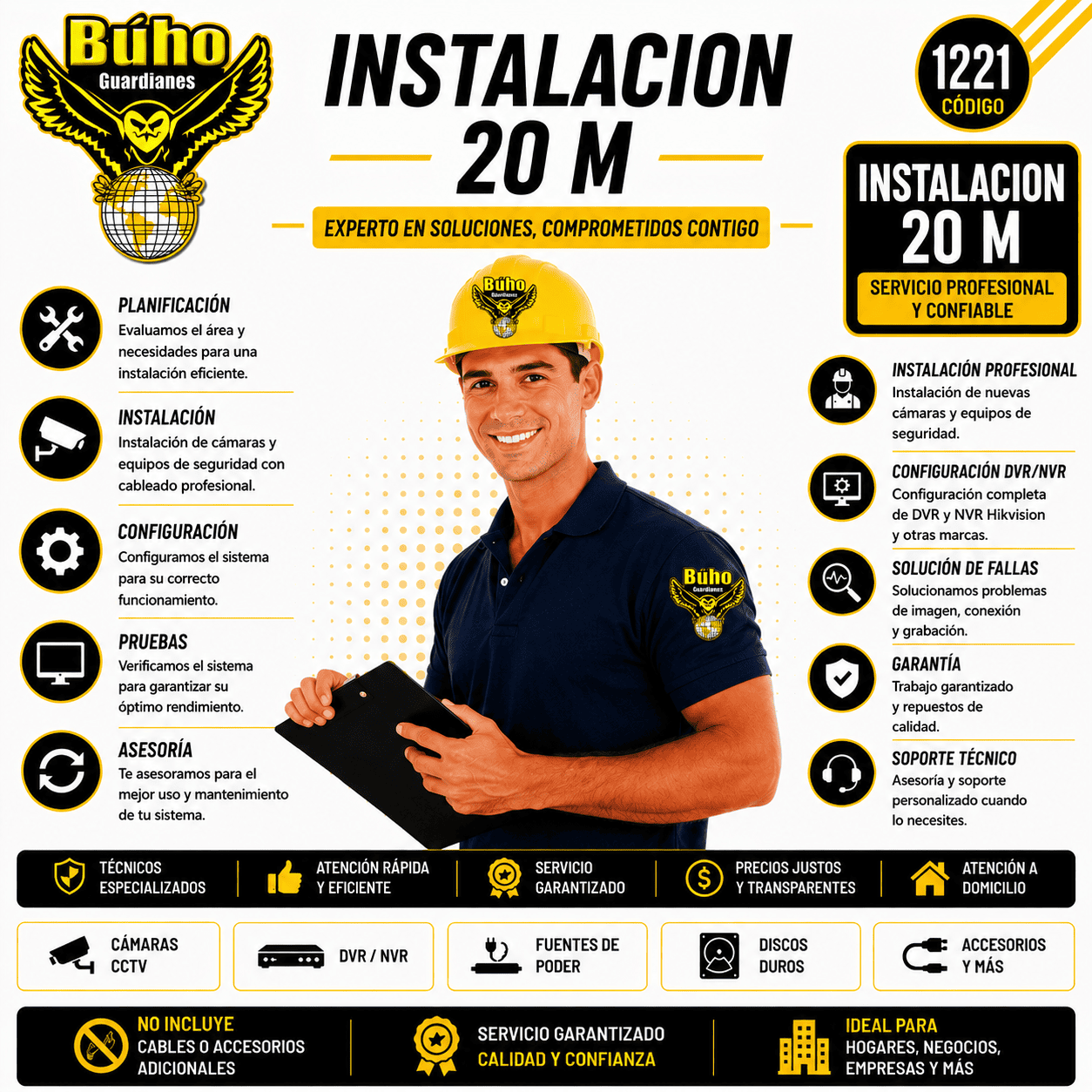 Búho
Guardianes

INSTALACION
20 M

EXPERTO EN SOLUCIONES, COMPROMETIDOS CONTIGO

1221
CÓDIGO

INSTALACION
20 M
SERVICIO PROFESIONAL
Y CONFIABLE

PLANIFICACIÓN
Evaluamos el área y necesidades para una instalación eficiente.

INSTALACIÓN
Instalación de cámaras y equipos de seguridad con cableado profesional.

CONFIGURACIÓN
Configuramos el sistema para su correcto funcionamiento.

PRUEBAS
Verificamos el sistema para garantizar su óptimo rendimiento.

ASESORÍA
Te asesoramos para el mejor uso y mantenimiento de tu sistema.

Búho
Guardianes

Búho
Guardianes

INSTALACIÓN PROFESIONAL
Instalación de nuevas cámaras y equipos de seguridad.

CONFIGURACIÓN DVR/NVR
Configuración completa de DVR y NVR Hikvision y otras marcas.

SOLUCIÓN DE FALLAS
Solucionamos problemas de imagen, conexión y grabación.

GARANTÍA
Trabajo garantizado y repuestos de calidad.

SOPORTE TÉCNICO
Asesoría y soporte personalizado cuando lo necesites.

TÉCNICOS
ESPECIALIZADOS

ATENCIÓN RÁPIDA
Y EFICIENTE

SERVICIO
GARANTIZADO

PRECIOS JUSTOS
Y TRANSPARENTES

ATENCIÓN A
DOMICILIO

CÁMARAS
CCTV

DVR / NVR

FUENTES DE
PODER

DISCOS
DUROS

ACCESORIOS
Y MÁS

NO INCLUYE
CABLES O ACCESORIOS
ADICIONALES

SERVICIO GARANTIZADO
CALIDAD Y CONFIANZA

IDEAL PARA
HOGARES, NEGOCIOS,
EMPRESAS Y MÁS